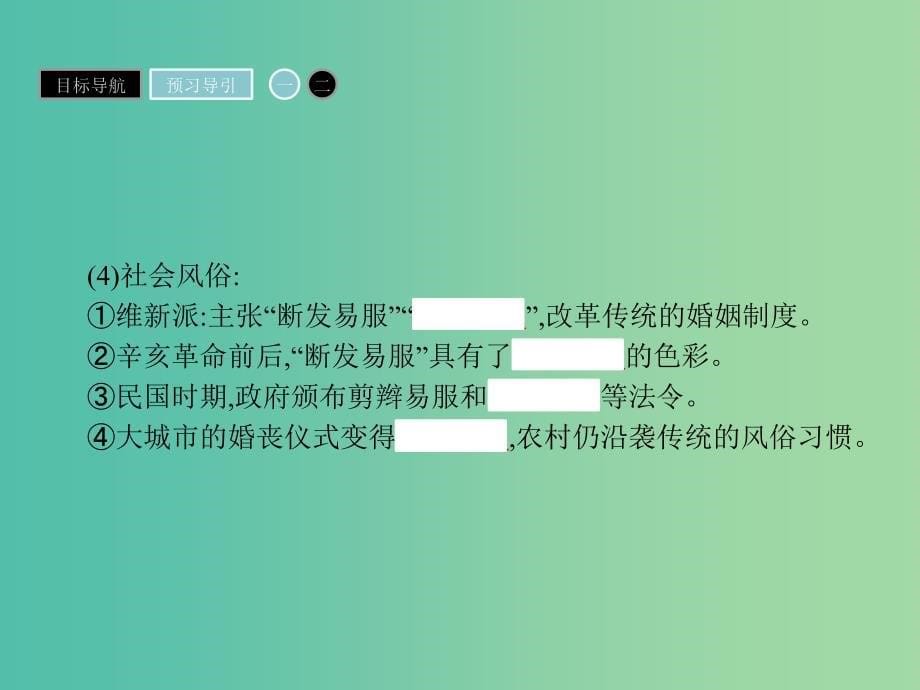 目标导航 预习导引 一 二

(4)社会风俗:
①维新派:主张“断发易服”“　　　”,改革传统的婚姻制度。
②辛亥革命前后,“断发易服”具有了　　　的色彩。
③民国时期,政府颁布剪辫易服和　　　等法令。
④大城市的婚丧仪式变得　　　,农村仍沿袭传统的风俗习惯。